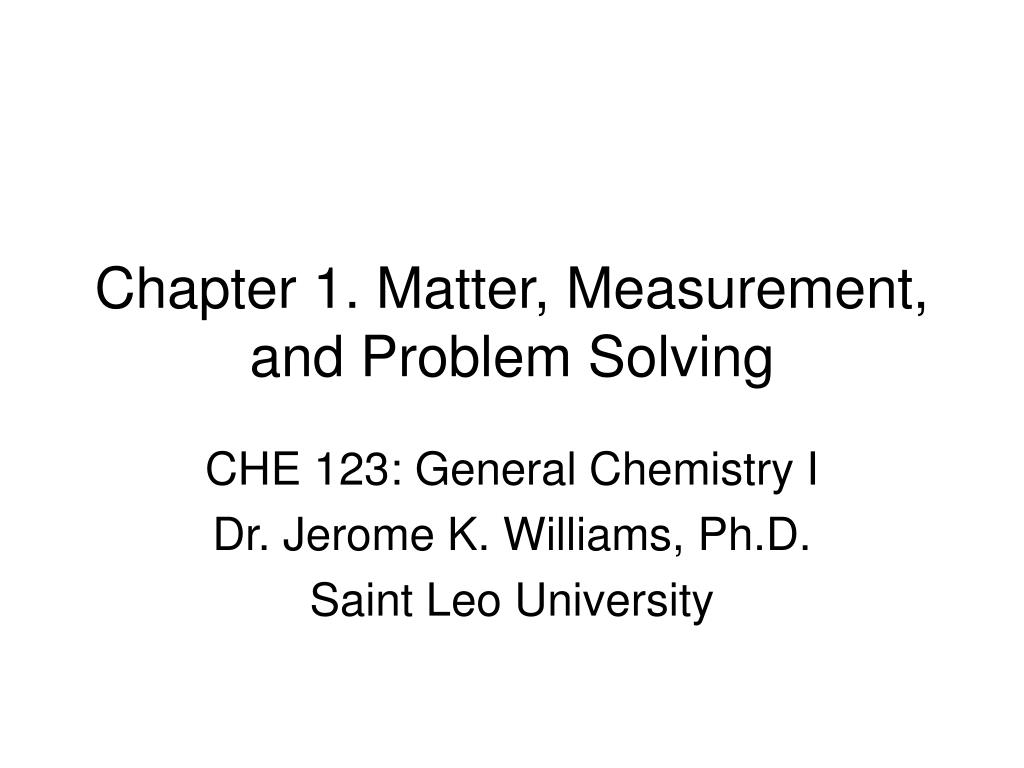 Chapter 1. Matter, Measurement, and Problem Solving

CHE 123: General Chemistry I
Dr. Jerome K. Williams, Ph.D.
Saint Leo University